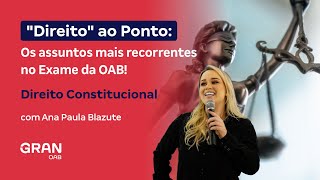 "Direito" ao Ponto:
Os assuntos mais recorrentes no Exame da OAB!

Direito Constitucional

com Ana Paula Blazute

GRAN
OAB